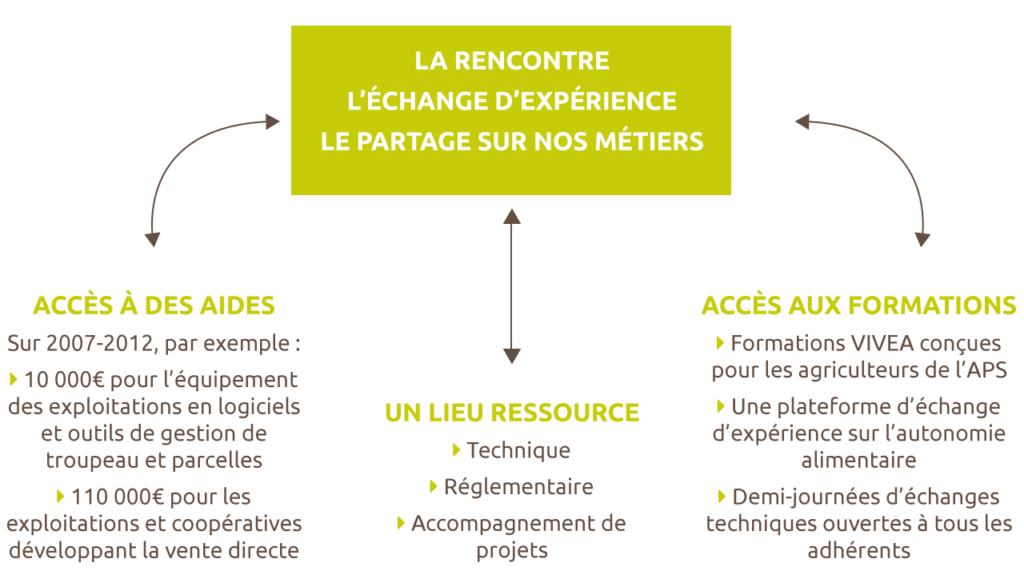 LA RENCONTRE
L'ÉCHANGE D'EXPÉRIENCE
LE PARTAGE SUR NOS MÉTIERS

ACCÈS À DES AIDES

Sur 2007-2012, par exemple :

10 000€ pour l'équipement des exploitations en logiciels et outils de gestion de troupeau et parcelles

110 000€ pour les exploitations et coopératives développant la vente directe

UN LIEU RESSOURCE

Technique

Réglementaire

Accompagnement de projets

ACCÈS AUX FORMATIONS

Formations VIVEA conçues pour les agriculteurs de l'APS

Une plateforme d'échange d'expérience sur l'autonomie alimentaire

Demi-journées d'échanges techniques ouvertes à tous les adhérents